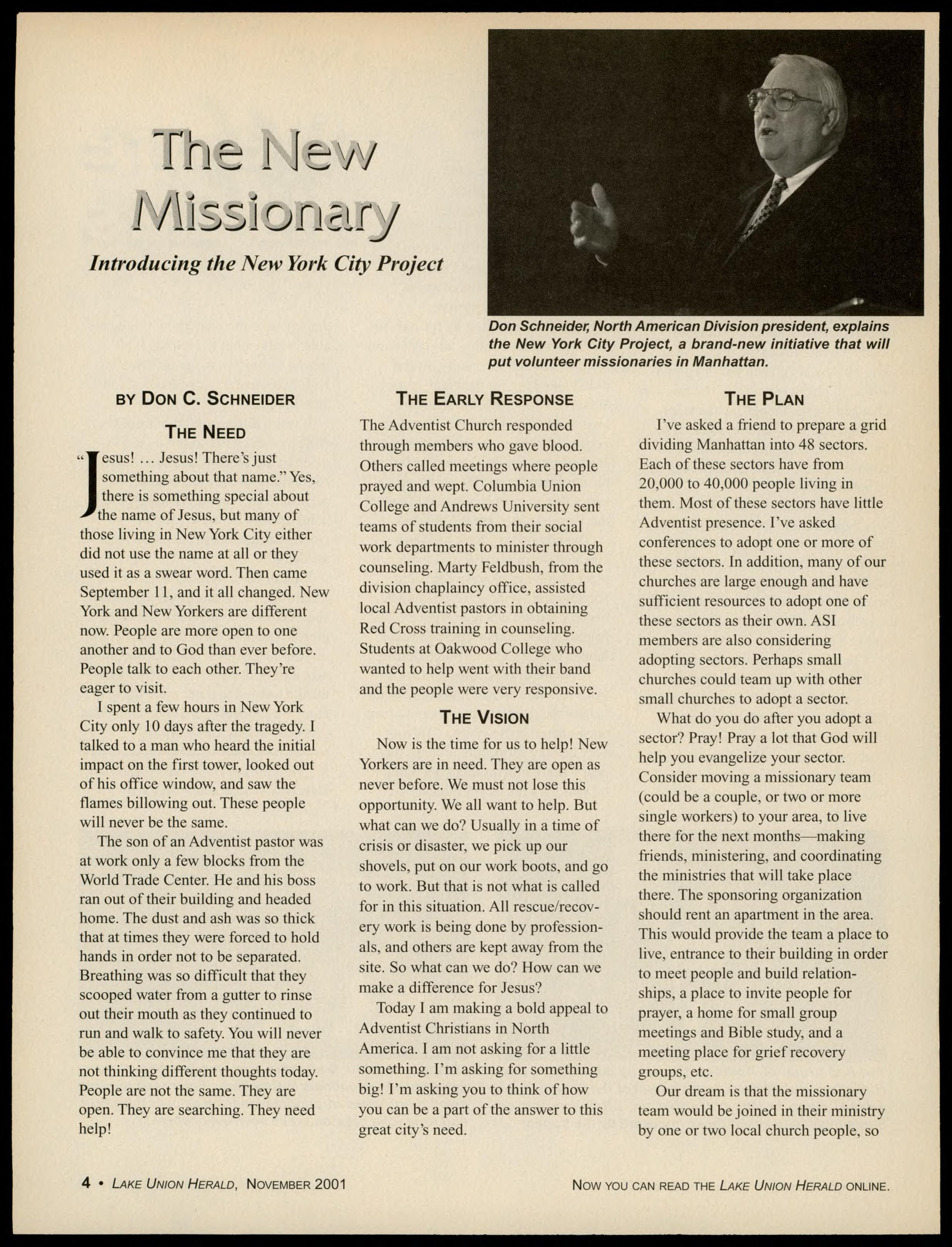 The New Missionary

Introducing the New York City Project

Don Schneider, North American Division president, explains the New York City Project, a brand-new initiative that will put volunteer missionaries in Manhattan.

BY DON C. SCHNEIDER

THE NEED

"Jesus! … Jesus! There's just something about that name." Yes, there is something special about the name of Jesus, but many of those living in New York City either did not use the name at all or they used it as a swear word. Then came September 11, and it all changed. New York and New Yorkers are different now. People are more open to one another and to God than ever before. People talk to each other. They're eager to visit.

I spent a few hours in New York City only 10 days after the tragedy. I talked to a man who heard the initial impact on the first tower, looked out of his office window, and saw the flames billowing out. These people will never be the same.

The son of an Adventist pastor was at work only a few blocks from the World Trade Center. He and his boss ran out of their building and headed home. The dust and ash was so thick that at times they were forced to hold hands in order not to be separated. Breathing was so difficult that they scooped water from a gutter to rinse out their mouth as they continued to run and walk to safety. You will never be able to convince me that they are not thinking different thoughts today. People are not the same. They are open. They are searching. They need help!

THE EARLY RESPONSE

The Adventist Church responded through members who gave blood. Others called meetings where people prayed and wept. Columbia Union College and Andrews University sent teams of students from their social work departments to minister through counseling. Marty Feldbush, from the division chaplaincy office, assisted local Adventist pastors in obtaining Red Cross training in counseling. Students at Oakwood College who wanted to help went with their band and the people were very responsive.

THE VISION

Now is the time for us to help! New Yorkers are in need. They are open as never before. We must not lose this opportunity. We all want to help. But what can we do? Usually in a time of crisis or disaster, we pick up our shovels, put on our work boots, and go to work. But that is not what is called for in this situation. All rescue/recovery work is being done by professionals, and others are kept away from the site. So what can we do? How can we make a difference for Jesus?

Today I am making a bold appeal to Adventist Christians in North America. I am not asking for a little something. I'm asking for something big! I'm asking you to think of how you can be a part of the answer to this great city's need.

THE PLAN

I've asked a friend to prepare a grid dividing Manhattan into 48 sectors. Each of these sectors have from 20,000 to 40,000 people living in them. Most of these sectors have little Adventist presence. I've asked conferences to adopt one or more of these sectors. In addition, many of our churches are large enough and have sufficient resources to adopt one of these sectors as their own. ASI members are also considering adopting sectors. Perhaps small churches could team up with other small churches to adopt a sector.

What do you do after you adopt a sector? Pray! Pray a lot that God will help you evangelize your sector. Consider moving a missionary team (could be a couple, or two or more single workers) to your area, to live there for the next months—making friends, ministering, and coordinating the ministries that will take place there. The sponsoring organization should rent an apartment in the area. This would provide the team a place to live, entrance to their building in order to meet people and build relationships, a place to invite people for prayer, a home for small group meetings and Bible study, and a meeting place for grief recovery groups, etc.

Our dream is that the missionary team would be joined in their ministry by one or two local church people, so

4 • LAKE UNION HERALD, NOVEMBER 2001

NOW YOU CAN READ THE LAKE UNION HERALD ONLINE.